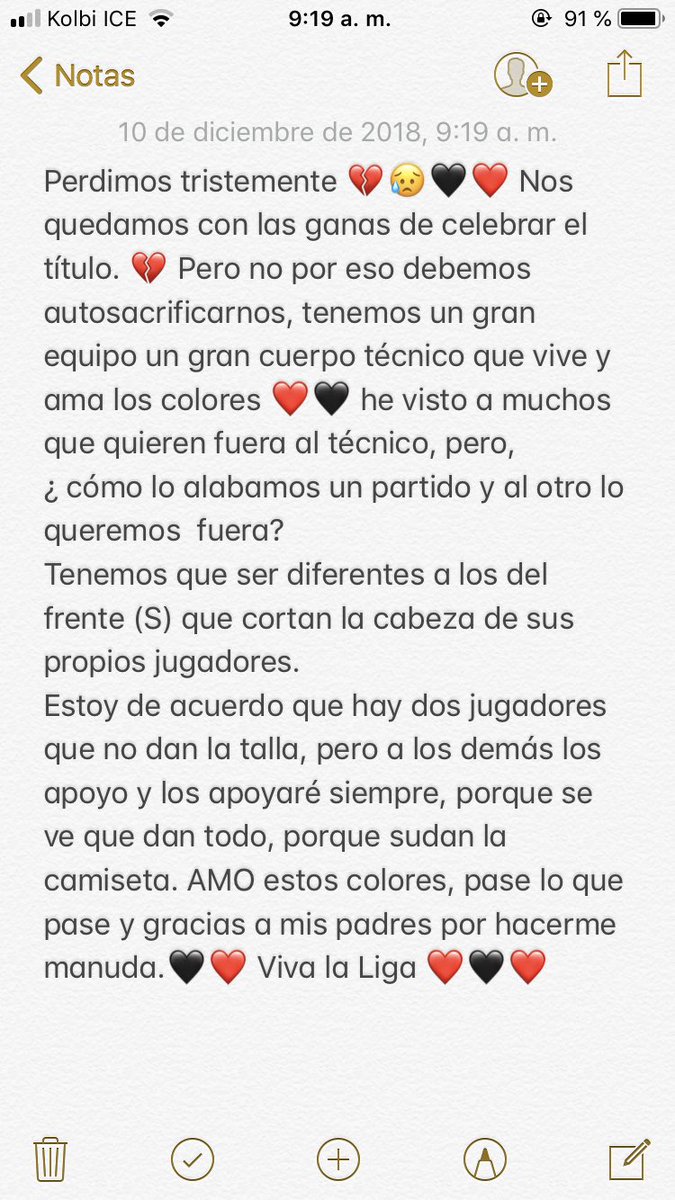 Kolbi ICE 9:19 a. m. 91 %

Notas

10 de diciembre de 2018, 9:19 a. m.

Perdimos tristemente 💔😥🖤❤️ Nos quedamos con las ganas de celebrar el título. 💔 Pero no por eso debemos autosacrificarnos, tenemos un gran equipo un gran cuerpo técnico que vive y ama los colores ❤️🖤 he visto a muchos que quieren fuera al técnico, pero, ¿ cómo lo alabamos un partido y al otro lo queremos fuera?
Tenemos que ser diferentes a los del frente (S) que cortan la cabeza de sus propios jugadores.
Estoy de acuerdo que hay dos jugadores que no dan la talla, pero a los demás los apoyo y los apoyaré siempre, porque se ve que dan todo, porque sudan la camiseta. AMO estos colores, pase lo que pase y gracias a mis padres por hacerme manuda.🖤❤️ Viva la Liga ❤️🖤❤️